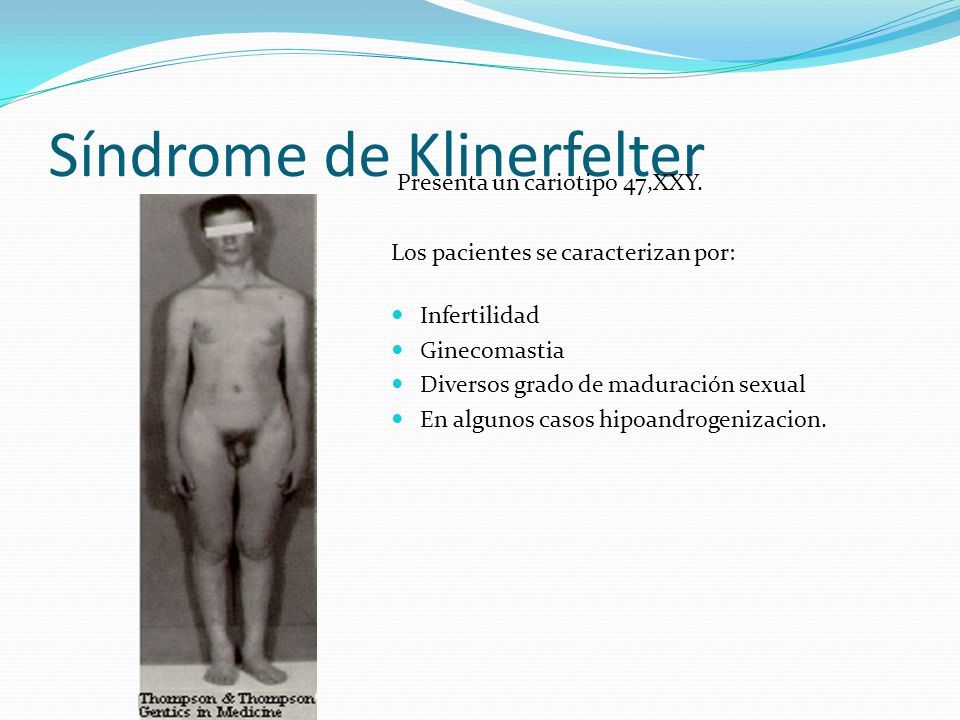 Síndrome de Klinerfelter

Presenta un cariotipo 47,XXY.

Los pacientes se caracterizan por:

- Infertilidad
- Ginecomastia
- Diversos grado de maduración sexual
- En algunos casos hipoandrogenizacion.

Thompson & Thompson
Gentics in Medicine